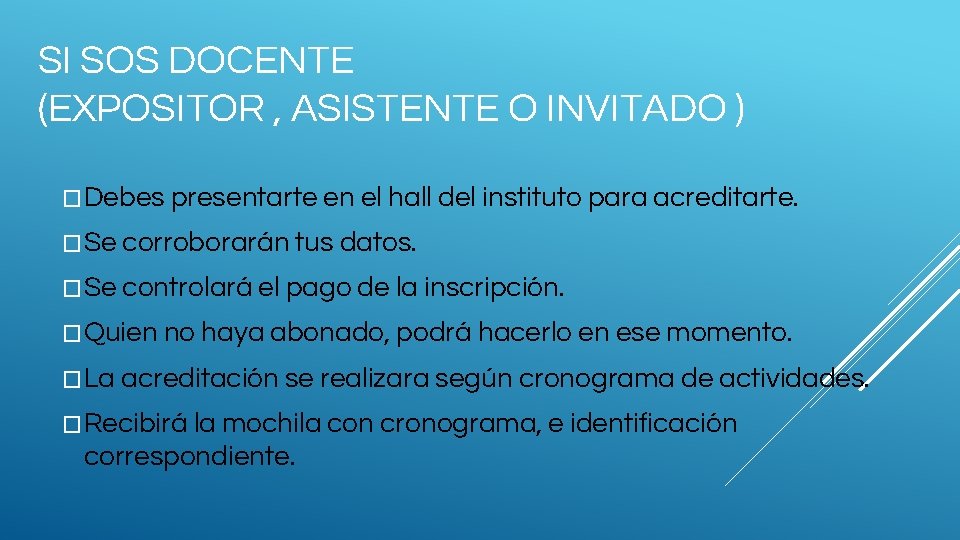 SI SOS DOCENTE
(EXPOSITOR , ASISTENTE O INVITADO )

□ Debes presentarte en el hall del instituto para acreditarte.

□ Se corroborarán tus datos.

□ Se controlará el pago de la inscripción.

□ Quien no haya abonado, podrá hacerlo en ese momento.

□ La acreditación se realizara según cronograma de actividades.

□ Recibirá la mochila con cronograma, e identificación correspondiente.